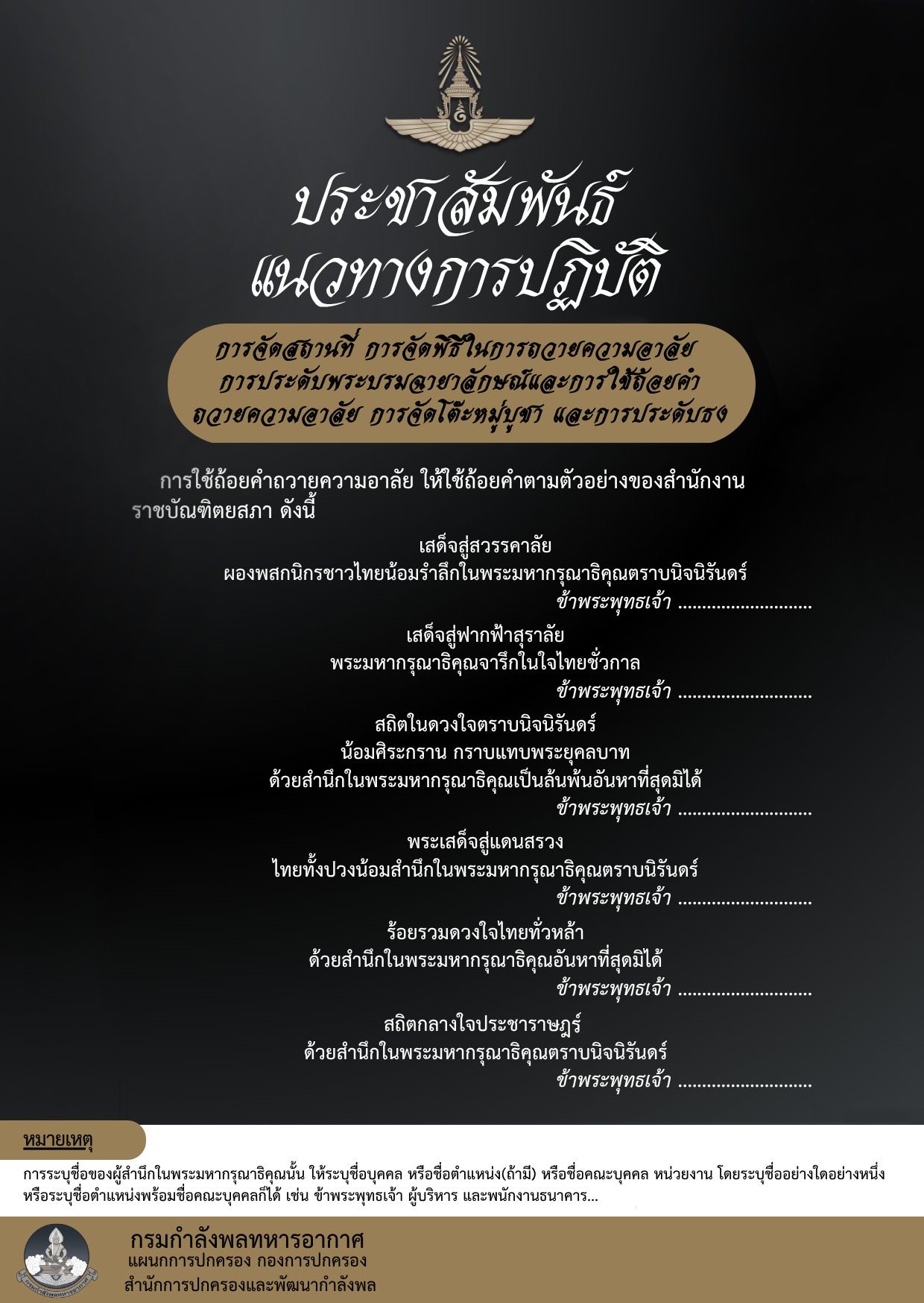 ประชาสัมพันธ์
แนวทางการปฏิบัติ

การจัดสถานที่ การจัดพิธีในการถวายความอาลัย
การประดับพระบรมฉายาลักษณ์และการใช้ถ้อยคำ
ถวายความอาลัย การจัดโต๊ะหมู่บูชา และการประดับธง

การใช้ถ้อยคำถวายความอาลัย ให้ใช้ถ้อยคำตามตัวอย่างของสำนักงานราชบัณฑิตยสภา ดังนี้

เสด็จสู่สวรรคาลัย
ผองพสกนิกรชาวไทยน้อมรำลึกในพระมหากรุณาธิคุณตราบนิจนิรันดร์
ข้าพระพุทธเจ้า

เสด็จสู่ฟากฟ้าสุราลัย
พระมหากรุณาธิคุณจารึกในใจไทยชั่วกาล
ข้าพระพุทธเจ้า

สถิตในดวงใจตราบนิจนิรันดร์
น้อมศิระกราน กราบแทบพระยุคลบาท
ด้วยสำนึกในพระมหากรุณาธิคุณเป็นล้นพ้นอันหาที่สุดมิได้
ข้าพระพุทธเจ้า

พระเสด็จสู่แดนสรวง
ไทยทั้งปวงน้อมสำนึกในพระมหากรุณาธิคุณตราบนิรันดร์
ข้าพระพุทธเจ้า

ร้อยรวมดวงใจไทยทั่วหล้า
ด้วยสำนึกในพระมหากรุณาธิคุณอันหาที่สุดมิได้
ข้าพระพุทธเจ้า

สถิตกลางใจประชาราษฎร์
ด้วยสำนึกในพระมหากรุณาธิคุณตราบนิจนิรันดร์
ข้าพระพุทธเจ้า

หมายเหตุ

การระบุชื่อของผู้สำนึกในพระมหากรุณาธิคุณนั้น ให้ระบุชื่อบุคคล หรือชื่อตำแหน่ง(ถ้ามี) หรือชื่อคณะบุคคล หน่วยงาน โดยระบุชื่ออย่างใดอย่างหนึ่ง หรือระบุชื่อตำแหน่งพร้อมชื่อคณะบุคคลก็ได้ เช่น ข้าพระพุทธเจ้า ผู้บริหาร และพนักงานธนาคาร...

กรมกำลังพลทหารอากาศ
แผนกการปกครอง กองการปกครอง
สำนักการปกครองและพัฒนากำลังพล